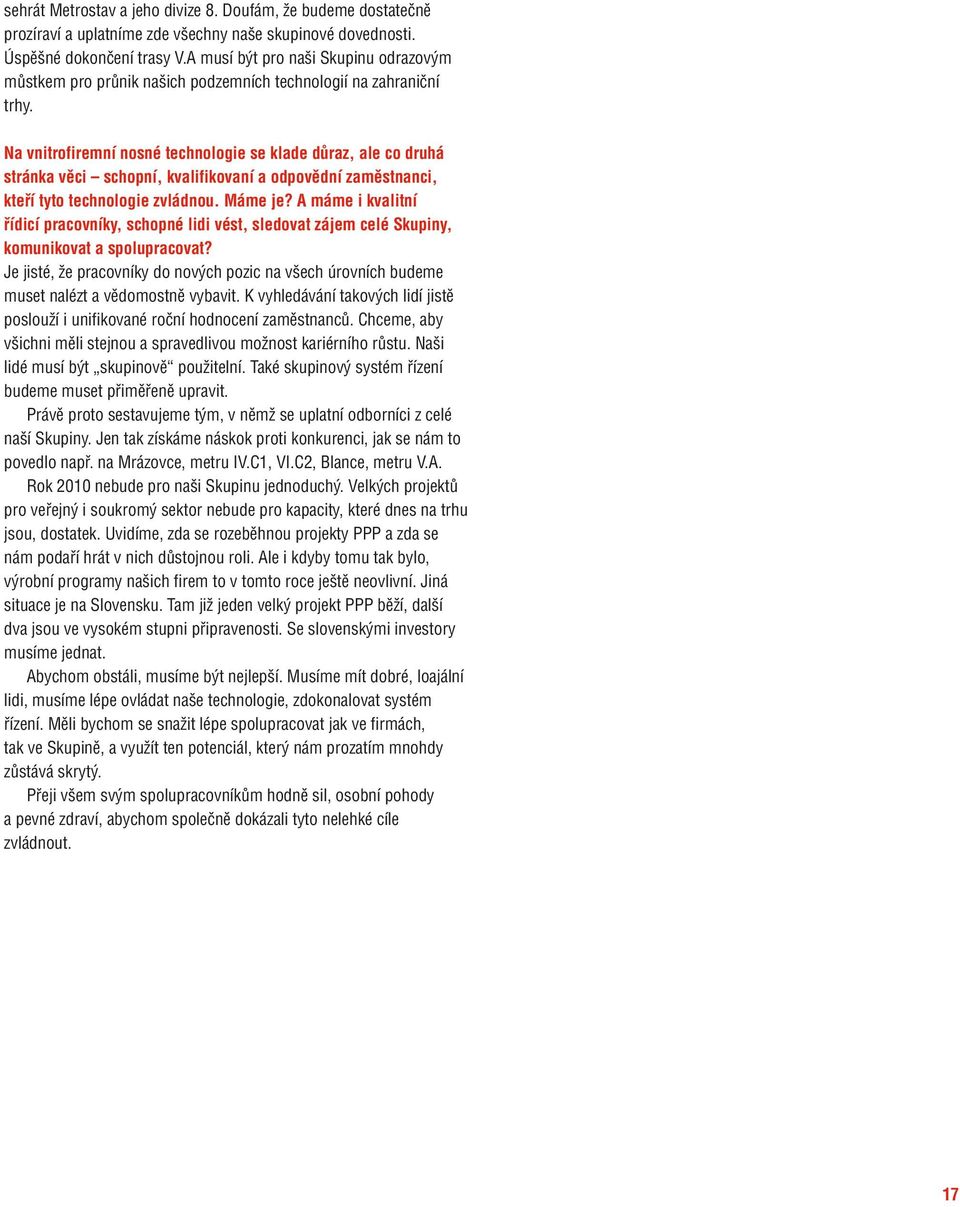 sehrát Metrostav a jeho divize 8. Doufám, že budeme dostatečně prozíraví a uplatníme zde všechny naše skupinové dovednosti. Úspěšné dokončení trasy V.A musí být pro naši Skupinu odrazovým můstkem pro průnik našich podzemních technologií na zahraniční trhy.

Na vnitrofiremní nosné technologie se klade důraz, ale co druhá stránka věci – schopní, kvalifikovaní a odpovědní zaměstnanci, kteří tyto technologie zvládnou. Máme je? A máme i kvalitní řídicí pracovníky, schopné lidi vést, sledovat zájem celé Skupiny, komunikovat a spolupracovat?
Je jisté, že pracovníky do nových pozic na všech úrovních budeme muset nalézt a vědomostně vybavit. K vyhledávání takových lidí jistě poslouží i unifikované roční hodnocení zaměstnanců. Chceme, aby všichni měli stejnou a spravedlivou možnost kariérního růstu. Naši lidé musí být „skupinově“ použitelní. Také skupinový systém řízení budeme muset přiměřeně upravit.

Právě proto sestavujeme tým, v němž se uplatní odborníci z celé naší Skupiny. Jen tak získáme náskok proti konkurenci, jak se nám to povedlo např. na Mrázovce, metru IV.C1, VI.C2, Blance, metru V.A.

Rok 2010 nebude pro naši Skupinu jednoduchý. Velkých projektů pro veřejný i soukromý sektor nebude pro kapacity, které dnes na trhu jsou, dostatek. Uvidíme, zda se rozeběhnou projekty PPP a zda se nám podaří hrát v nich důstojnou roli. Ale i kdyby tomu tak bylo, výrobní programy našich firem to v tomto roce ještě neovlivní. Jiná situace je na Slovensku. Tam již jeden velký projekt PPP běží, další dva jsou ve vysokém stupni připravenosti. Se slovenskými investory musíme jednat.

Abychom obstáli, musíme být nejlepší. Musíme mít dobré, loajální lidi, musíme lépe ovládat naše technologie, zdokonalovat systém řízení. Měli bychom se snažit lépe spolupracovat jak ve firmách, tak ve Skupině, a využít ten potenciál, který nám prozatím mnohdy zůstává skrytý.

Přeji všem svým spolupracovníkům hodně sil, osobní pohody a pevné zdraví, abychom společně dokázali tyto nelehké cíle zvládnout.

17